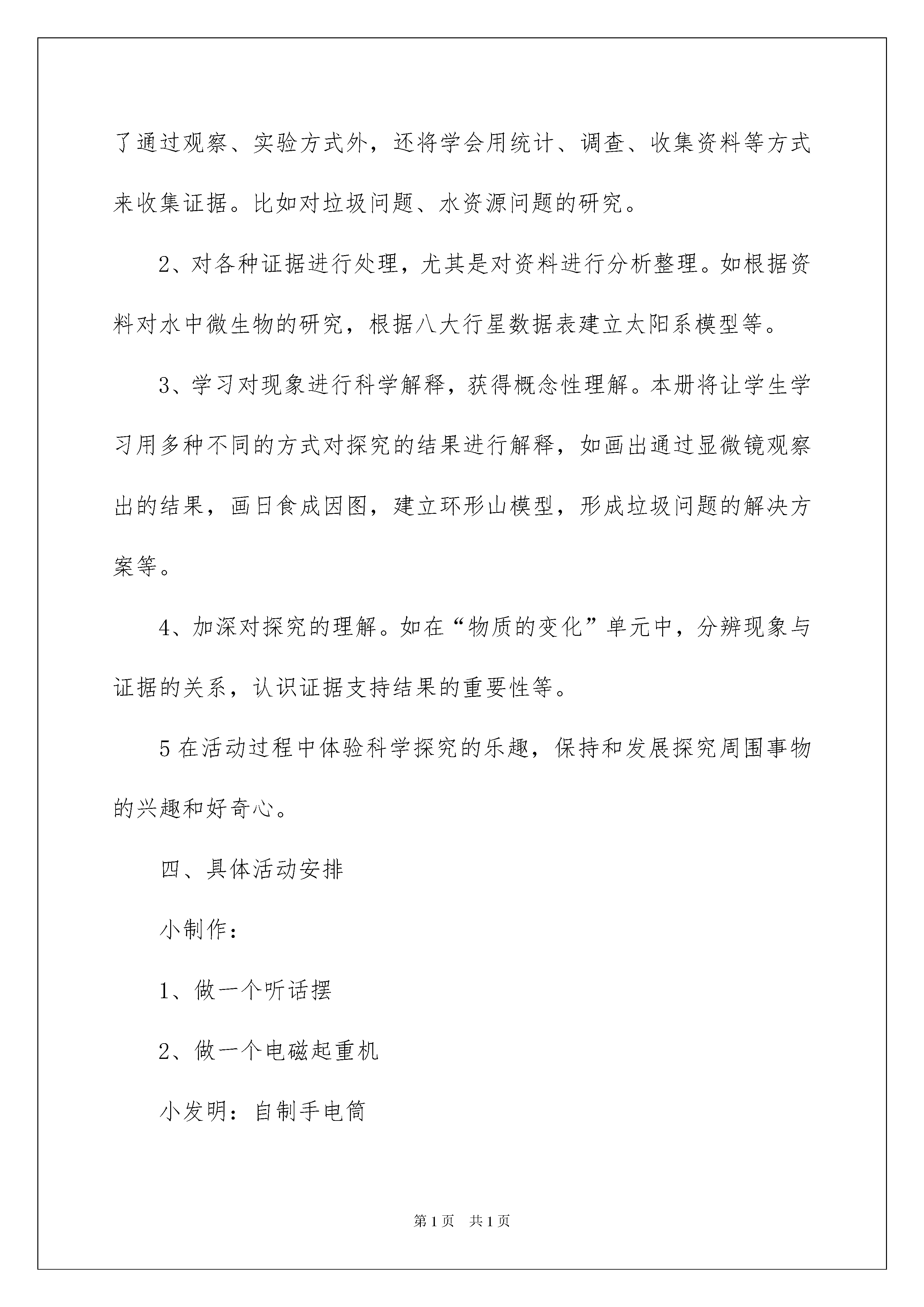 了通过观察、实验方式外，还将学会用统计、调查、收集资料等方式来收集证据。比如对垃圾问题、水资源问题的研究。

2、对各种证据进行处理，尤其是对资料进行分析整理。如根据资料对水中微生物的研究，根据八大行星数据表建立太阳系模型等。

3、学习对现象进行科学解释，获得概念性理解。本册将让学生学习用多种不同的方式对探究的结果进行解释，如画出通过显微镜观察出的结果，画日食成因图，建立环形山模型，形成垃圾问题的解决方案等。

4、加深对探究的理解。如在“物质的变化”单元中，分辨现象与证据的关系，认识证据支持结果的重要性等。

5 在活动过程中体验科学探究的乐趣，保持和发展探究周围事物的兴趣和好奇心。

四、具体活动安排

小制作：

1、做一个听话摆

2、做一个电磁起重机

小发明：自制手电筒

第 1 页　共 1 页